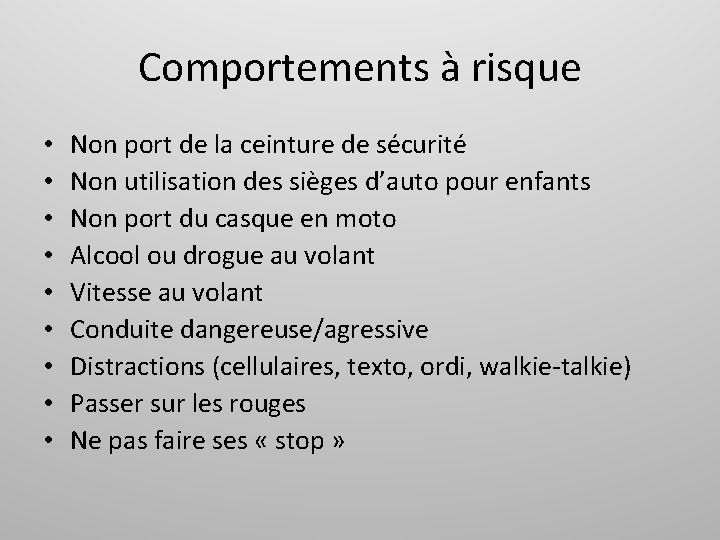 Comportements à risque

• Non port de la ceinture de sécurité
• Non utilisation des sièges d'auto pour enfants
• Non port du casque en moto
• Alcool ou drogue au volant
• Vitesse au volant
• Conduite dangereuse/agressive
• Distractions (cellulaires, texto, ordi, walkie-talkie)
• Passer sur les rouges
• Ne pas faire ses « stop »